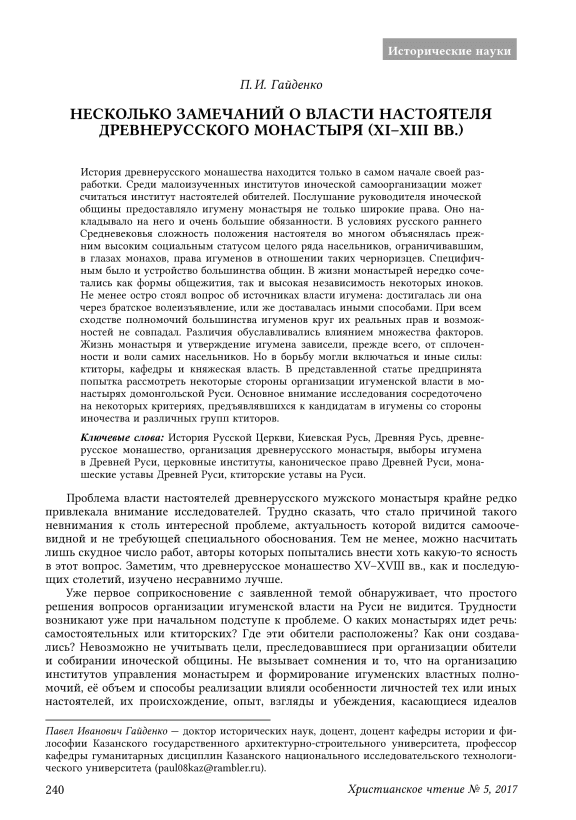 Исторические науки

П. И. Гайденко

НЕСКОЛЬКО ЗАМЕЧАНИЙ О ВЛАСТИ НАСТОЯТЕЛЯ ДРЕВНЕРУССКОГО МОНАСТЫРЯ (XI–XIII ВВ.)

История древнерусского монашества находится только в самом начале своей разработки. Среди малоизученных институтов иноческой самоорганизации может считаться институт настоятелей обителей. Послушание руководителя иноческой общины предоставляло игумену монастыря не только широкие права. Оно накладывало на него и очень большие обязанности. В условиях русского раннего Средневековья сложность положения настоятеля во многом объяснялась прежним высоким социальным статусом целого ряда насельников, ограничивавшим, в глазах монахов, права игуменов в отношении таких черноризцев. Специфичным было и устройство большинства общин. В жизни монастырей нередко сочетались как формы общежития, так и высокая независимость некоторых иноков. Не менее остро стоял вопрос об источниках власти игумена: достигалась ли она через братское волеизъявление, или же доставалась иными способами. При всем сходстве полномочий большинства игуменов круг их реальных прав и возможностей не совпадал. Различия обуславливались влиянием множества факторов. Жизнь монастыря и утверждение игумена зависели, прежде всего, от сплоченности и воли самих насельников. Но в борьбу могли включаться и иные силы: ктиторы, кафедры и княжеская власть. В представленной статье предпринята попытка рассмотреть некоторые стороны организации игуменской власти в монастырях домонгольской Руси. Основное внимание исследования сосредоточено на некоторых критериях, предъявлявшихся к кандидатам в игумены со стороны иночества и различных групп ктиторов.

Ключевые слова: История Русской Церкви, Киевская Русь, Древняя Русь, древнерусское монашество, организация древнерусского монастыря, выборы игумена в Древней Руси, церковные институты, каноническое право Древней Руси, монашеские уставы Древней Руси, ктиторские уставы на Руси.

Проблема власти настоятелей древнерусского мужского монастыря крайне редко привлекала внимание исследователей. Трудно сказать, что стало причиной такого невнимания к столь интересной проблеме, актуальность которой видится самоочевидной и не требующей специального обоснования. Тем не менее, можно насчитать лишь скудное число работ, авторы которых попытались внести хоть какую-то ясность в этот вопрос. Заметим, что древнерусское монашество XV–XVIII вв., как и последующих столетий, изучено несравнимо лучше.

Уже первое соприкосновение с заявленной темой обнаруживает, что простого решения вопросов организации игуменской власти на Руси не видится. Трудности возникают уже при начальном подступе к проблеме. О каких монастырях идет речь: самостоятельных или ктиторских? Где эти обители расположены? Как они создавались? Невозможно не учитывать цели, преследовавшиеся при организации обители и собирании иноческой общины. Не вызывает сомнения и то, что на организацию институтов управления монастырем и формирование игуменских властных полномочий, её объем и способы реализации влияли особенности личностей тех или иных настоятелей, их происхождение, опыт, взгляды и убеждения, касающиеся идеалов

Павел Иванович Гайденко — доктор исторических наук, доцент, доцент кафедры истории и философии Казанского государственного архитектурно-строительного университета, профессор кафедры гуманитарных дисциплин Казанского национального исследовательского технологического университета (paul08kaz@rambler.ru).

240 Христианское чтение № 5, 2017